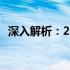 深入解析：2